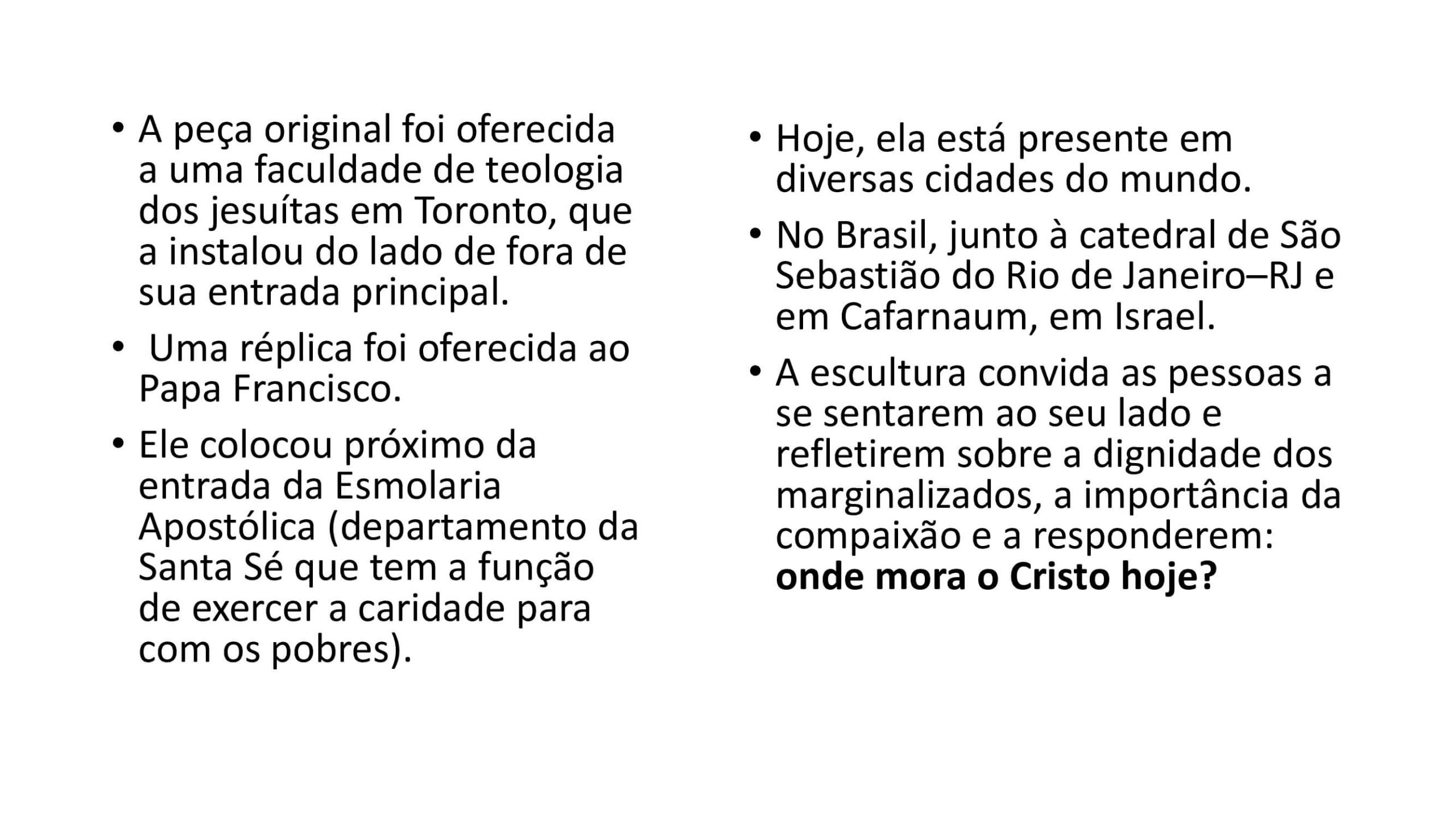 • A peça original foi oferecida a uma faculdade de teologia dos jesuítas em Toronto, que a instalou do lado de fora de sua entrada principal.

• Uma réplica foi oferecida ao Papa Francisco.

• Ele colocou próximo da entrada da Esmolaria Apostólica (departamento da Santa Sé que tem a função de exercer a caridade para com os pobres).

• Hoje, ela está presente em diversas cidades do mundo.

• No Brasil, junto à catedral de São Sebastião do Rio de Janeiro–RJ e em Cafarnaum, em Israel.

• A escultura convida as pessoas a se sentarem ao seu lado e refletirem sobre a dignidade dos marginalizados, a importância da compaixão e a responderem: onde mora o Cristo hoje?